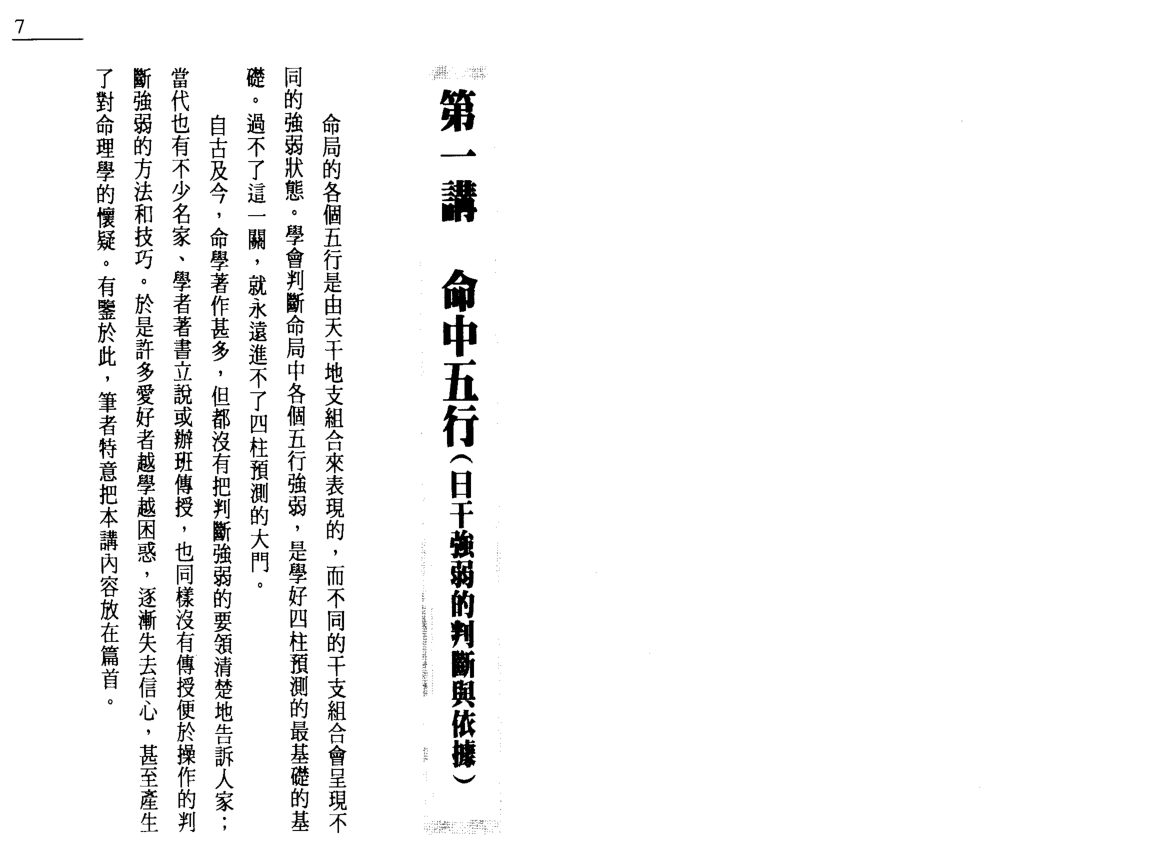 7

第一講 命中五行（日干強弱的判斷與依據）

命局的各個五行是由天干地支組合來表現的，而不同的干支組合會呈現不同的強弱狀態。學會判斷命局中各個五行強弱，是學好四柱預測的最基礎的基礎。過不了這一關，就永遠進不了四柱預測的大門。

自古及今，命學著作甚多，但都沒有把判斷強弱的要領清楚地告訴人家；當代也有不少名家、學者著書立說或辦班傳授，也同樣沒有傳授便於操作的判斷強弱的方法和技巧。於是許多愛好者越學越困惑，逐漸失去信心，甚至產生了對命理學的懷疑。有鑒於此，筆者特意把本講內容放在篇首。